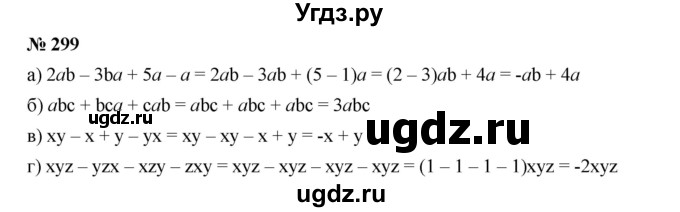 Угдз.ру

№ 299

а) $2ab - 3ba + 5a - a = 2ab - 3ab + (5 - 1)a = (2 - 3)ab + 4a = -ab + 4a$

б) $abc + bca + cab = abc + abc + abc = 3abc$

ugdz.ru

в) $xy - x + y - yx = xy - xy - x + y = -x + y$

ugdz.ru

г) $xyz - yzx - xzy - zxy = xyz - xyz - xyz - xyz = (1 - 1 - 1 - 1)xyz = -2xyz$

ugdz.ru